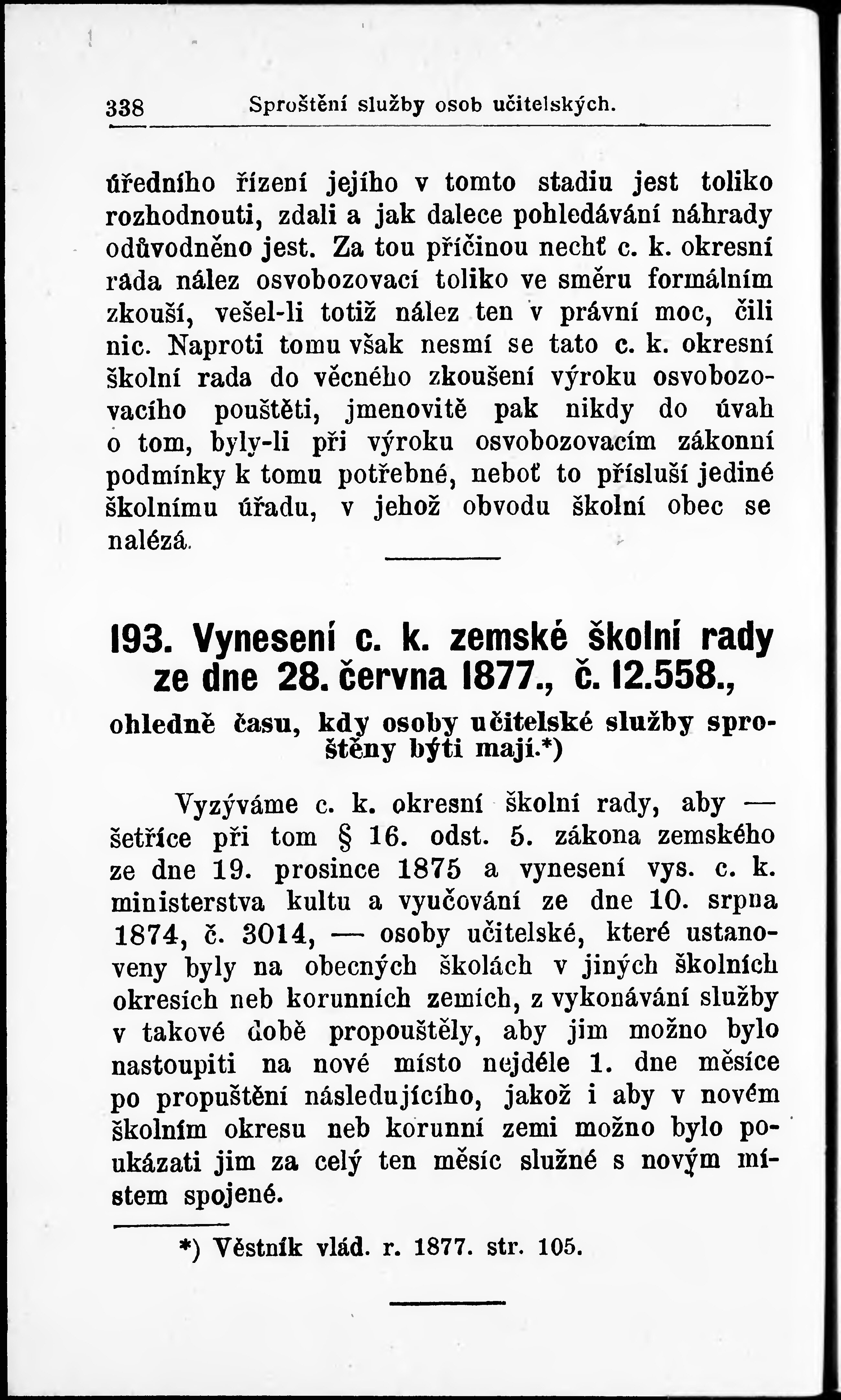 338 Sproštění služby osob učitelských.

úředního řízení jejího v tomto stadiu jest toliko rozhodnouti, zdali a jak dalece pohledávání náhrady odůvodněno jest. Za tou příčinou nechť c. k. okresní rada nález osvobozovací toliko ve směru formálním zkouší, vešel-li totiž nález ten v právní moc, čili nic. Naproti tomu však nesmí se tato c. k. okresní školní rada do věcného zkoušení výroku osvobozovacího pouštěti, jmenovitě pak nikdy do úvah o tom, byly-li při výroku osvobozovacím zákonní podmínky k tomu potřebné, neboť to přísluší jediné školnímu úřadu, v jehož obvodu školní obec se nalézá.

193. Vynesení c. k. zemské školní rady ze dne 28. června 1877., č. 12.558.,

ohledně času, kdy osoby učitelské služby sproštěny býti mají.*)

Vyzýváme c. k. okresní školní rady, aby — šetříce při tom § 16. odst. 5. zákona zemského ze dne 19. prosince 1875 a vynesení vys. c. k. ministerstva kultu a vyučování ze dne 10. srpna 1874, č. 3014, — osoby učitelské, které ustanoveny byly na obecných školách v jiných školních okresích neb korunních zemích, z vykonávání služby v takové době propouštěly, aby jim možno bylo nastoupiti na nové místo nejdéle 1. dne měsíce po propuštění následujícího, jakož i aby v novém školním okresu neb korunní zemi možno bylo poukázati jim za celý ten měsíc služné s novým místem spojené.

*) Věstník vlád. r. 1877. str. 105.